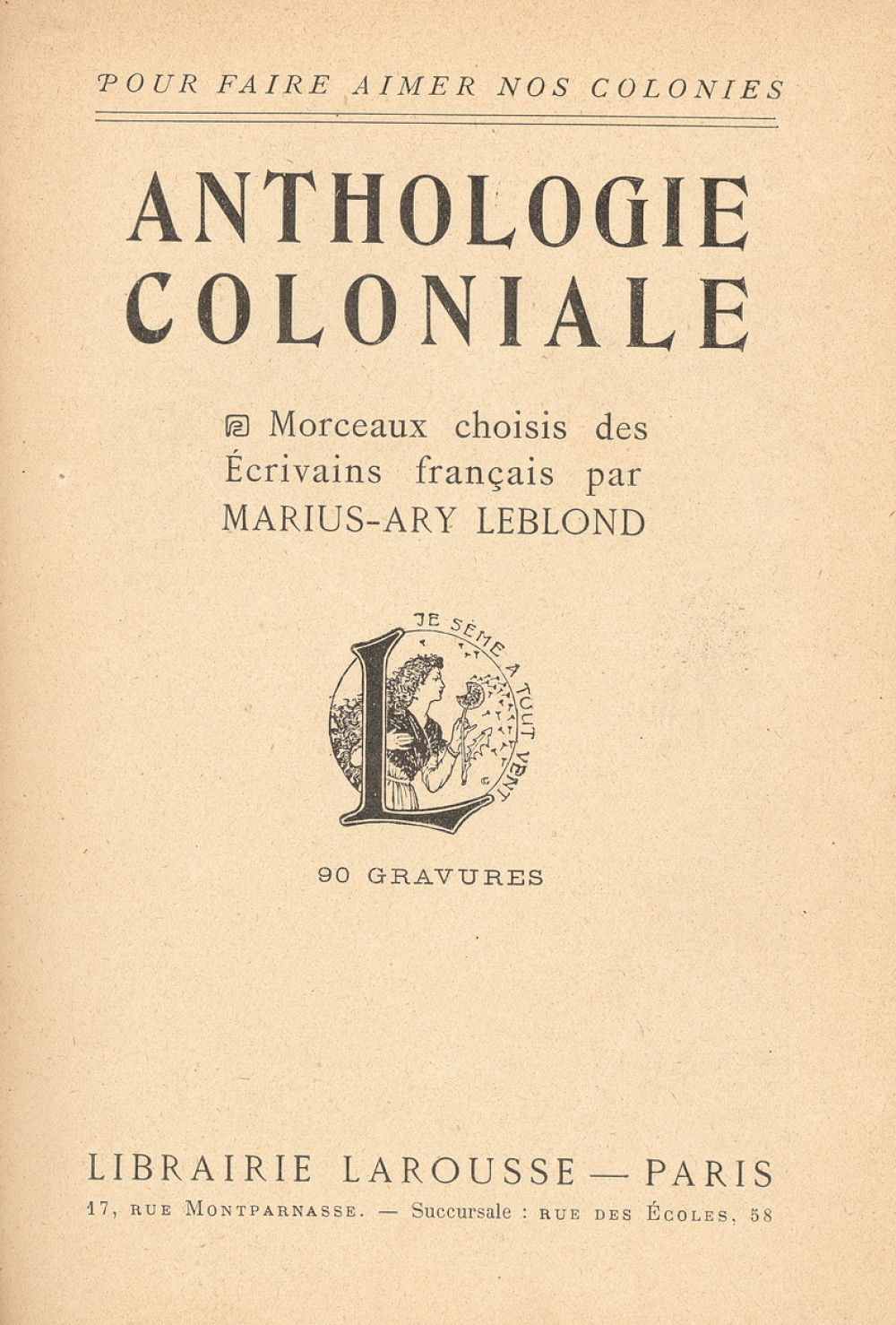 POUR FAIRE AIMER NOS COLONIES

ANTHOLOGIE COLONIALE

Morceaux choisis des Écrivains français par MARIUS-ARY LEBLOND

JE SÈME A TOUT VENT

L

90 GRAVURES

LIBRAIRIE LAROUSSE — PARIS

17, RUE MONTPARNASSE. — Succursale : RUE DES ÉCOLES, 58